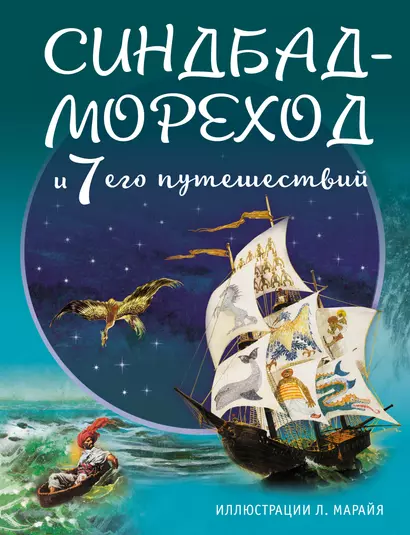 СИНДБАД-МОРЕХОД

и 7 его путешествий

ИЛЛЮСТРАЦИИ Л. МАРАЙЯ